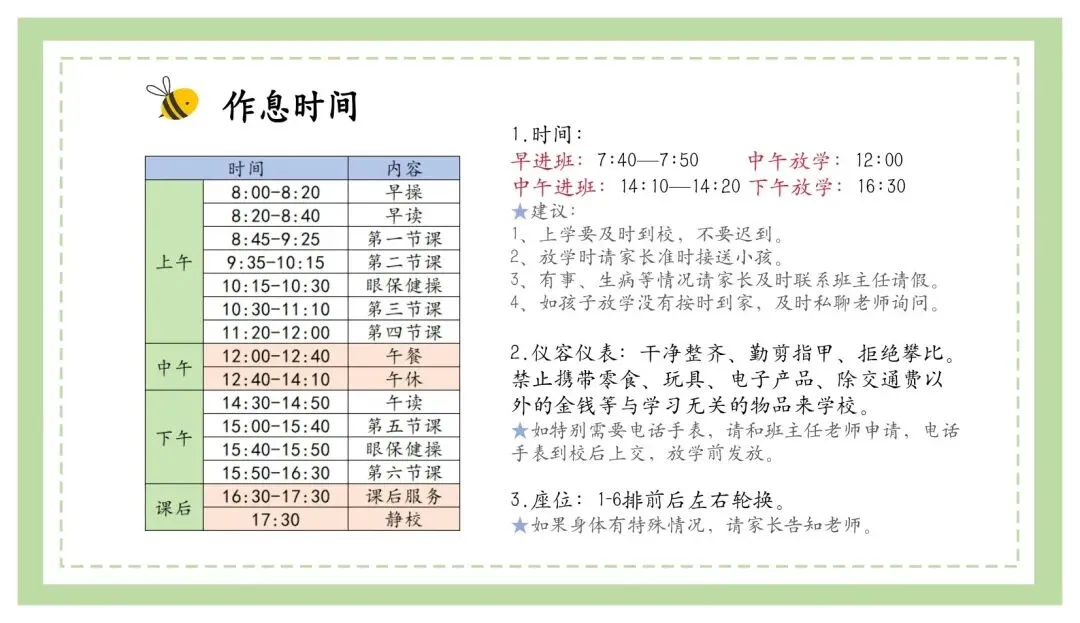 作息时间

| | 时间 | 内容 |
|---|---|---|
| 上午 | 8:00-8:20 | 早操 |
| | 8:20-8:40 | 早读 |
| | 8:45-9:25 | 第一节课 |
| | 9:35-10:15 | 第二节课 |
| | 10:15-10:30 | 眼保健操 |
| | 10:30-11:10 | 第三节课 |
| | 11:20-12:00 | 第四节课 |
| 中午 | 12:00-12:40 | 午餐 |
| | 12:40-14:10 | 午休 |
| 下午 | 14:30-14:50 | 午读 |
| | 15:00-15:40 | 第五节课 |
| | 15:40-15:50 | 眼保健操 |
| | 15:50-16:30 | 第六节课 |
| 课后 | 16:30-17:30 | 课后服务 |
| | 17:30 | 静校 |

1.时间：
早进班：7:40—7:50 中午放学：12:00
中午进班：14:10—14:20 下午放学：16:30
★建议：
1、上学要及时到校，不要迟到。
2、放学时请家长准时接送小孩。
3、有事、生病等情况请家长及时联系班主任请假。
4、如孩子放学没有按时到家，及时私聊老师询问。

2.仪容仪表：干净整齐、勤剪指甲、拒绝攀比。禁止携带零食、玩具、电子产品、除交通费以外的金钱等与学习无关的物品来学校。
★如特别需要电话手表，请和班主任老师申请，电话手表到校后上交，放学前发放。

3.座位：1-6排前后左右轮换。
★如果身体有特殊情况，请家长告知老师。